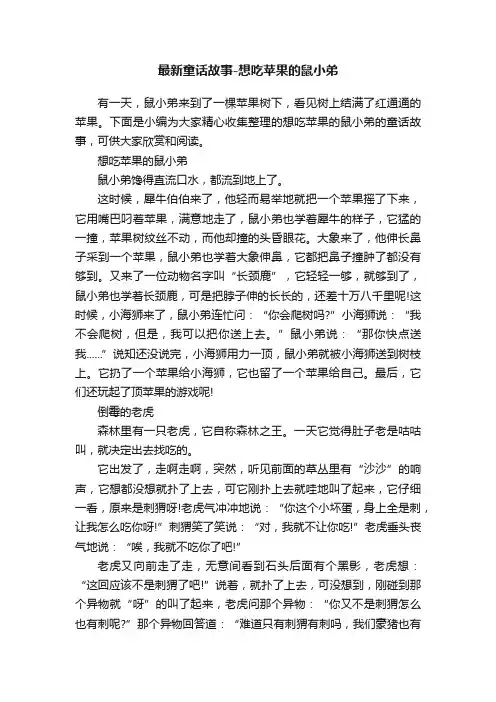 最新童话故事-想吃苹果的鼠小弟

有一天，鼠小弟来到了一棵苹果树下，看见树上结满了红通通的苹果。下面是小编为大家精心收集整理的想吃苹果的鼠小弟的童话故事，可供大家欣赏和阅读。

想吃苹果的鼠小弟

鼠小弟馋得直流口水，都流到地上了。

这时候，犀牛伯伯来了，他轻而易举地就把一个苹果摇了下来，它用嘴巴叼着苹果，满意地走了，鼠小弟也学着犀牛的样子，它猛的一撞，苹果树纹丝不动，而他却撞的头昏眼花。大象来了，他伸长鼻子采到一个苹果，鼠小弟也学着大象伸鼻，它都把鼻子撞肿了都没有够到。又来了一位动物名字叫“长颈鹿”，它轻轻一够，就够到了，鼠小弟也学着长颈鹿，可是把脖子伸的长长的，还差十万八千里呢!这时候，小海狮来了，鼠小弟连忙问：“你会爬树吗?”小海狮说：“我不会爬树，但是，我可以把你送上去。”鼠小弟说：“那你快点送我......”说知还没说完，小海狮用力一顶，鼠小弟就被小海狮送到树枝上。它扔了一个苹果给小海狮，它也留了一个苹果给自己。最后，它们还玩起了顶苹果的游戏呢!

倒霉的老虎

森林里有一只老虎，它自称森林之王。一天它觉得肚子老是咕咕叫，就决定出去找吃的。

它出发了，走啊走啊，突然，听见前面的草丛里有“沙沙”的响声，它想都没想就扑了上去，可它刚扑上去就哇地叫了起来，它仔细一看，原来是刺猬呀!老虎气冲冲地说：“你这个小坏蛋，身上全是刺，让我怎么吃你呀!”刺猬笑了笑说：“对，我就不让你吃!”老虎垂头丧气地说：“唉，我就不吃你了吧!”

老虎又向前走了走，无意间看到石头后面有个黑影，老虎想：“这回应该不是刺猬了吧!”说着，就扑了上去，可没想到，刚碰到那个异物就“呀”的叫了起来，老虎问那个异物：“你又不是刺猬怎么也有刺呢?”那个异物回答道：“难道只有刺猬有刺吗，我们豪猪也有